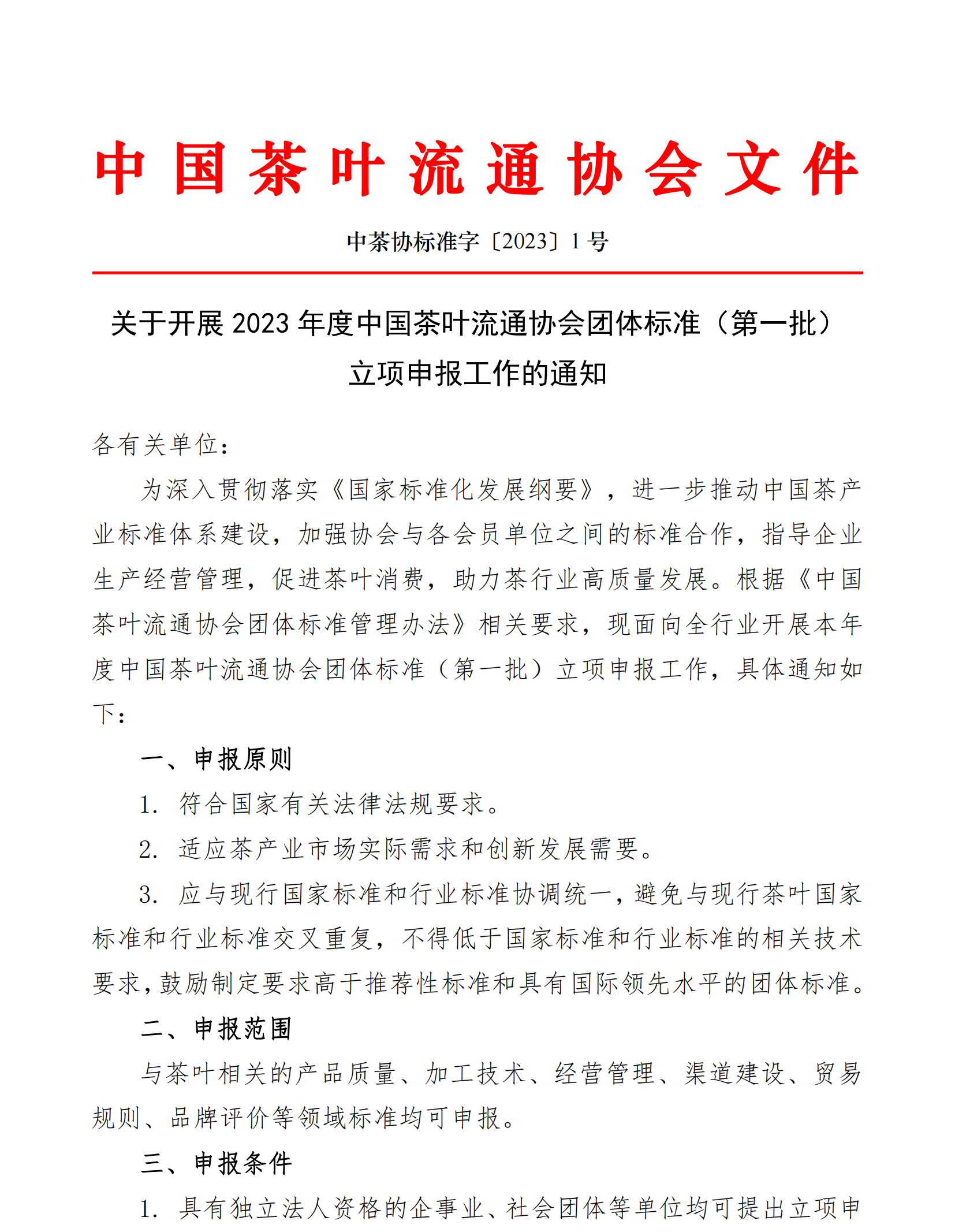 中国茶叶流通协会文件

中茶协标准字〔2023〕1号

关于开展2023年度中国茶叶流通协会团体标准（第一批）立项申报工作的通知

各有关单位：

为深入贯彻落实《国家标准化发展纲要》，进一步推动中国茶产业标准体系建设，加强协会与各会员单位之间的标准合作，指导企业生产经营管理，促进茶叶消费，助力茶行业高质量发展。根据《中国茶叶流通协会团体标准管理办法》相关要求，现面向全行业开展本年度中国茶叶流通协会团体标准（第一批）立项申报工作，具体通知如下：

一、申报原则

1. 符合国家有关法律法规要求。

2. 适应茶产业市场实际需求和创新发展需要。

3. 应与现行国家标准和行业标准协调统一，避免与现行茶叶国家标准和行业标准交叉重复，不得低于国家标准和行业标准的相关技术要求，鼓励制定要求高于推荐性标准和具有国际领先水平的团体标准。

二、申报范围

与茶叶相关的产品质量、加工技术、经营管理、渠道建设、贸易规则、品牌评价等领域标准均可申报。

三、申报条件

1. 具有独立法人资格的企事业、社会团体等单位均可提出立项申